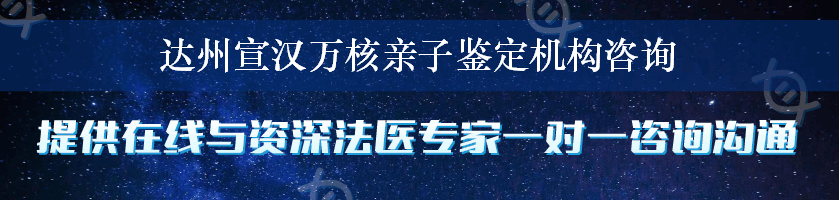 达州宣汉万核亲子鉴定机构咨询

提供在线与资深法医专家一对一咨询沟通